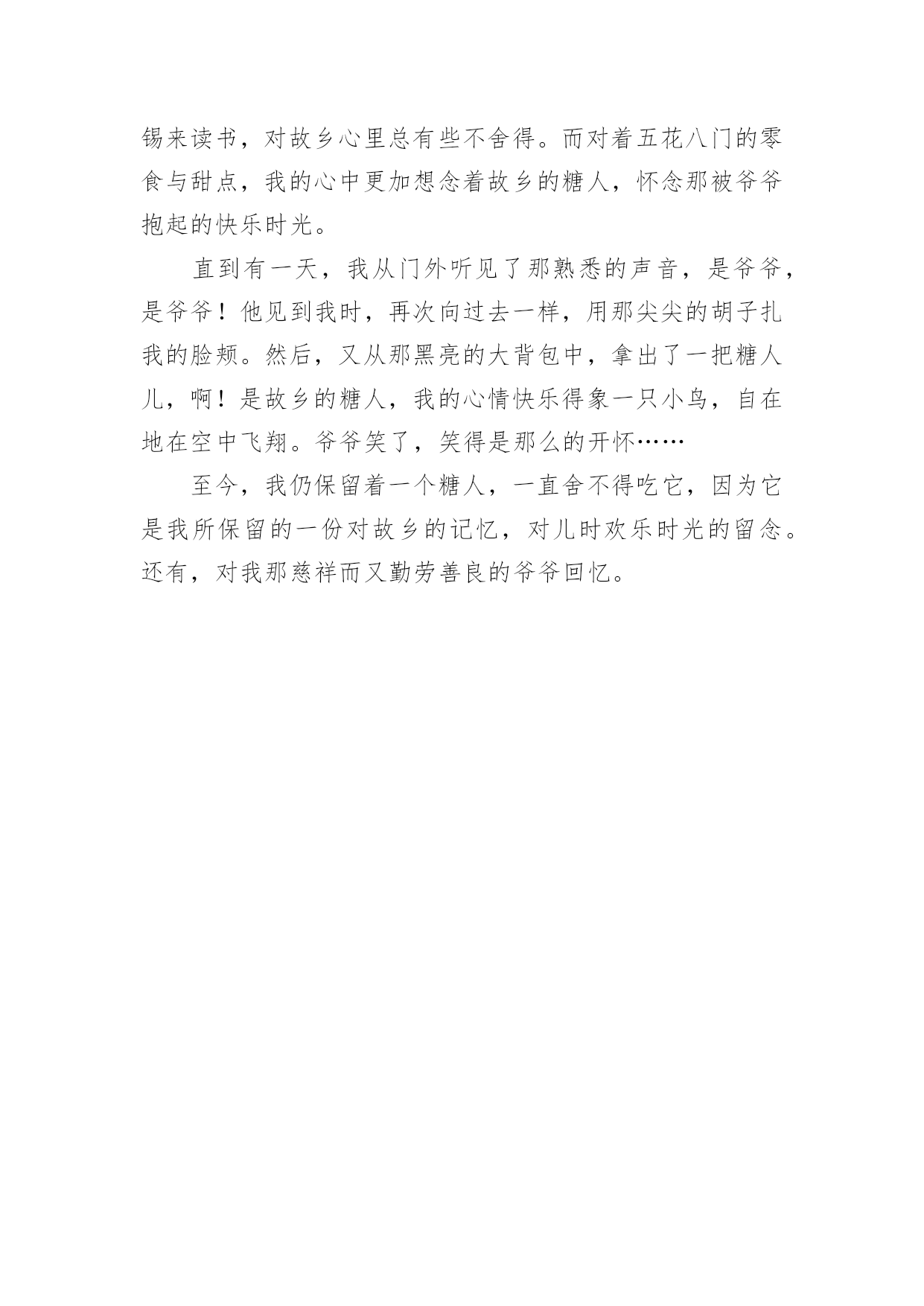 锡来读书，对故乡心里总有些不舍得。而对着五花八门的零食与甜点，我的心中更加想念着故乡的糖人，怀念那被爷爷抱起的快乐时光。

直到有一天，我从门外听见了那熟悉的声音，是爷爷，是爷爷！他见到我时，再次向过去一样，用那尖尖的胡子扎我的脸颊。然后，又从那黑亮的大背包中，拿出了一把糖人儿，啊！是故乡的糖人，我的心情快乐得象一只小鸟，自在地在空中飞翔。爷爷笑了，笑得是那么的开怀……

至今，我仍保留着一个糖人，一直舍不得吃它，因为它是我所保留的一份对故乡的记忆，对儿时欢乐时光的留念。还有，对我那慈祥而又勤劳善良的爷爷回忆。